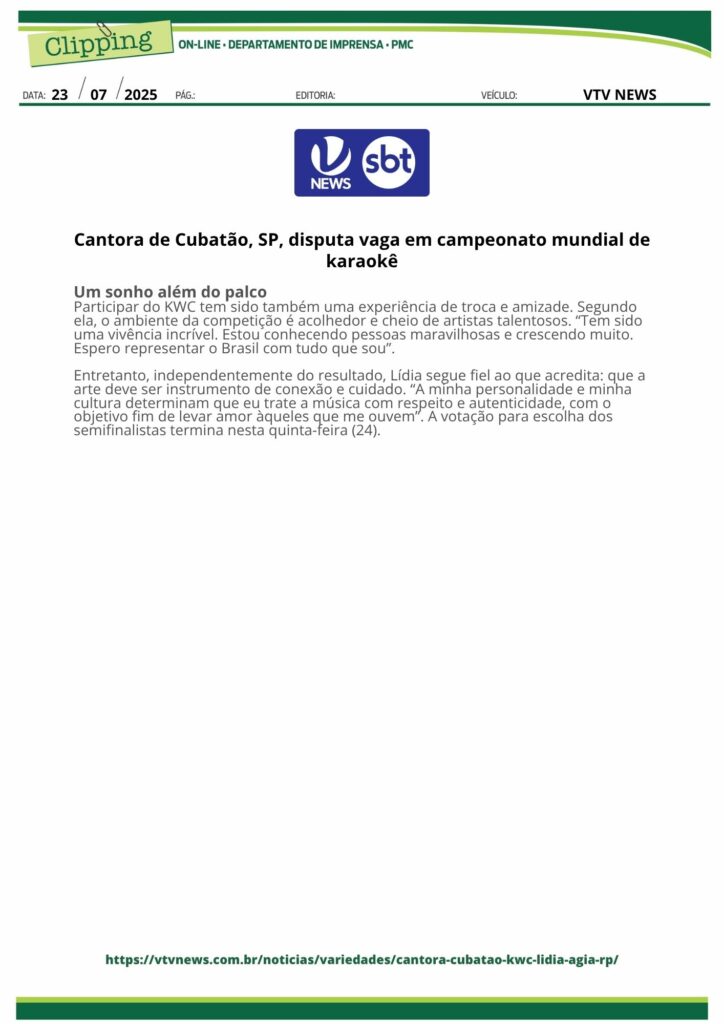 Clipping

ON-LINE • DEPARTAMENTO DE IMPRENSA • PMC

DATA: 23 / 07 / 2025 PÁG.: EDITORIA: VEÍCULO: VTV NEWS

NEWS sbt

Cantora de Cubatão, SP, disputa vaga em campeonato mundial de karaokê

Um sonho além do palco

Participar do KWC tem sido também uma experiência de troca e amizade. Segundo ela, o ambiente da competição é acolhedor e cheio de artistas talentosos. “Tem sido uma vivência incrível. Estou conhecendo pessoas maravilhosas e crescendo muito. Espero representar o Brasil com tudo que sou”.

Entretanto, independentemente do resultado, Lídia segue fiel ao que acredita: que a arte deve ser instrumento de conexão e cuidado. “A minha personalidade e minha cultura determinam que eu trate a música com respeito e autenticidade, com o objetivo fim de levar amor àqueles que me ouvem”. A votação para escolha dos semifinalistas termina nesta quinta-feira (24).

https://vtvnews.com.br/noticias/variedades/cantora-cubatao-kwc-lidia-agia-rp/